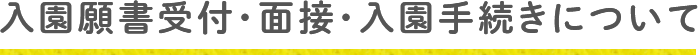 入園願書受付・面接・入園手続きについて